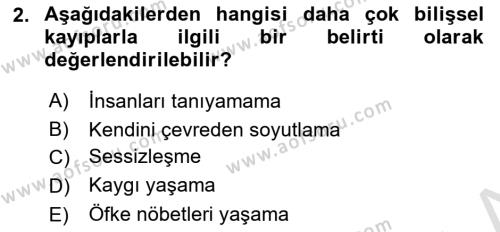 2. Aşağıdakilerden hangisi daha çok bilişsel kayıplarla ilgili bir belirti olarak değerlendirilebilir?

A) İnsanları tanıyamama
B) Kendini çevreden soyutlama
C) Sessizleşme
D) Kaygı yaşama
E) Öfke nöbetleri yaşama

www.aofsoru.com